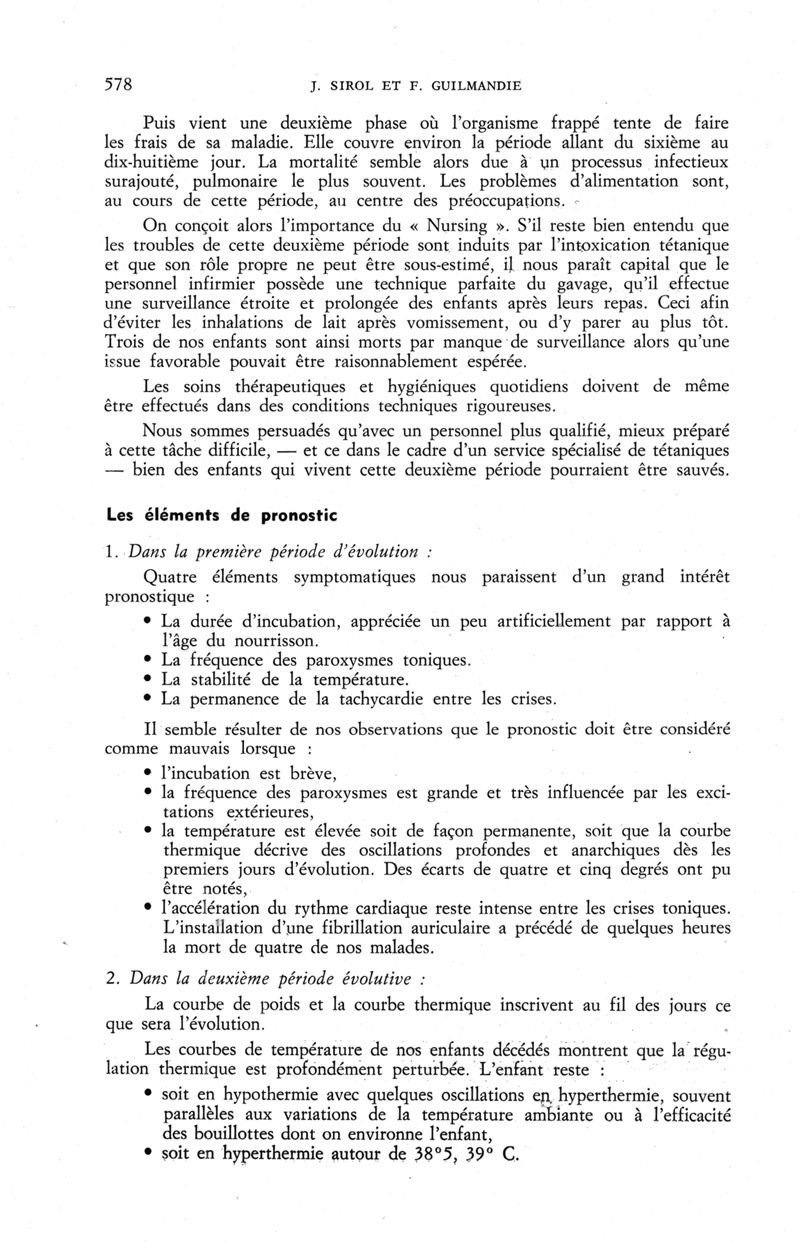 578 J. SIROL ET F. GUILMANDIE

Puis vient une deuxième phase où l'organisme frappé tente de faire les frais de sa maladie. Elle couvre environ la période allant du sixième au dix-huitième jour. La mortalité semble alors due à un processus infectieux surajouté, pulmonaire le plus souvent. Les problèmes d'alimentation sont, au cours de cette période, au centre des préoccupations.

On conçoit alors l'importance du « Nursing ». S'il reste bien entendu que les troubles de cette deuxième période sont induits par l'intoxication tétanique et que son rôle propre ne peut être sous-estimé, il nous paraît capital que le personnel infirmier possède une technique parfaite du gavage, qu'il effectue une surveillance étroite et prolongée des enfants après leurs repas. Ceci afin d'éviter les inhalations de lait après vomissement, ou d'y parer au plus tôt. Trois de nos enfants sont ainsi morts par manque de surveillance alors qu'une issue favorable pouvait être raisonnablement espérée.

Les soins thérapeutiques et hygiéniques quotidiens doivent de même être effectués dans des conditions techniques rigoureuses.

Nous sommes persuadés qu'avec un personnel plus qualifié, mieux préparé à cette tâche difficile, — et ce dans le cadre d'un service spécialisé de tétaniques — bien des enfants qui vivent cette deuxième période pourraient être sauvés.

Les éléments de pronostic

1. Dans la première période d'évolution :

Quatre éléments symptomatiques nous paraissent d'un grand intérêt pronostique :
• La durée d'incubation, appréciée un peu artificiellement par rapport à l'âge du nourrisson.
• La fréquence des paroxysmes toniques.
• La stabilité de la température.
• La permanence de la tachycardie entre les crises.

Il semble résulter de nos observations que le pronostic doit être considéré comme mauvais lorsque :
• l'incubation est brève,
• la fréquence des paroxysmes est grande et très influencée par les excitations extérieures,
• la température est élevée soit de façon permanente, soit que la courbe thermique décrive des oscillations profondes et anarchiques dès les premiers jours d'évolution. Des écarts de quatre et cinq degrés ont pu être notés,
• l'accélération du rythme cardiaque reste intense entre les crises toniques. L'installation d'une fibrillation auriculaire a précédé de quelques heures la mort de quatre de nos malades.

2. Dans la deuxième période évolutive :

La courbe de poids et la courbe thermique inscrivent au fil des jours ce que sera l'évolution.

Les courbes de température de nos enfants décédés montrent que la régulation thermique est profondément perturbée. L'enfant reste :
• soit en hypothermie avec quelques oscillations en hyperthermie, souvent parallèles aux variations de la température ambiante ou à l'efficacité des bouillottes dont on environne l'enfant,
• soit en hyperthermie autour de 38°5, 39° C.